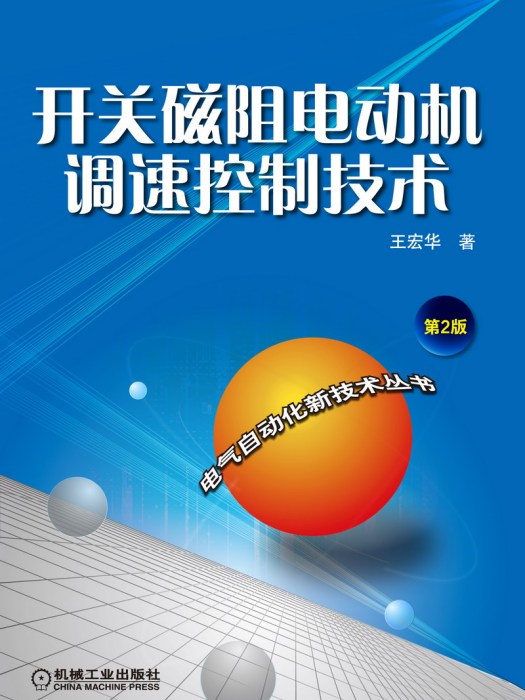 开关磁阻电动机调速控制技术

王宏华 著

第2版

电气自动化新技术丛书

机械工业出版社
CHINA MACHINE PRESS